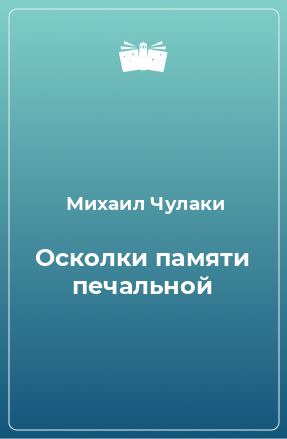 Михаил Чулаки

Осколки памяти печальной